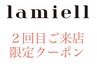 lamiell

２回目ご来店
限定クーポン